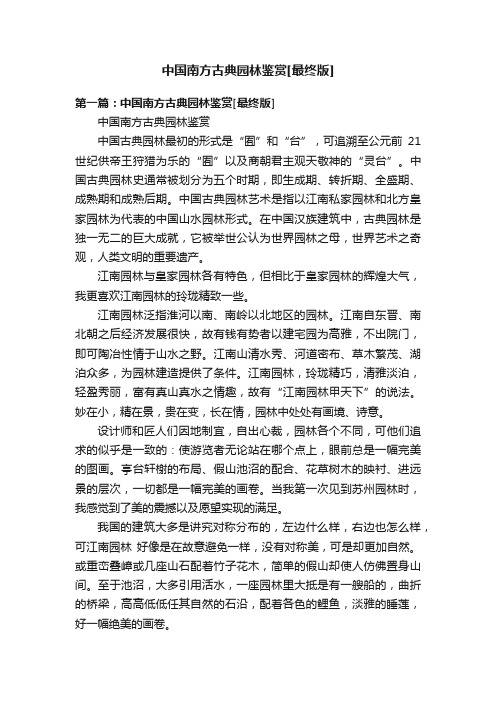 中国南方古典园林鉴赏[最终版]

第一篇：中国南方古典园林鉴赏[最终版]

中国南方古典园林鉴赏

中国古典园林最初的形式是“囿”和“台”，可追溯至公元前 21 世纪供帝王狩猎为乐的“囿”以及商朝君主观天敬神的“灵台”。中国古典园林史通常被划分为五个时期，即生成期、转折期、全盛期、成熟期和成熟后期。中国古典园林艺术是指以江南私家园林和北方皇家园林为代表的中国山水园林形式。在中国汉族建筑中，古典园林是独一无二的巨大成就，它被举世公认为世界园林之母，世界艺术之奇观，人类文明的重要遗产。

江南园林与皇家园林各有特色，但相比于皇家园林的辉煌大气，我更喜欢江南园林的玲珑精致一些。

江南园林泛指淮河以南、南岭以北地区的园林。江南自东晋、南北朝之后经济发展很快，故有钱有势者以建宅园为高雅，不出院门，即可陶冶性情于山水之野。江南山清水秀、河道密布、草木繁茂、湖泊众多，为园林建造提供了条件。江南园林，玲珑精巧，清雅淡泊，轻盈秀丽，富有真山真水之情趣，故有“江南园林甲天下”的说法。妙在小，精在景，贵在变，长在情，园林中处处有画境、诗意。

设计师和匠人们因地制宜，自出心裁，园林各个不同，可他们追求的似乎是一致的：使游览者无论站在哪个点上，眼前总是一幅完美的图画。亭台轩榭的布局、假山池沼的配合、花草树木的映衬、进远景的层次，一切都是一幅完美的画卷。当我第一次见到苏州园林时，我感觉到了美的震撼以及愿望实现的满足。

我国的建筑大多是讲究对称分布的，左边什么样，右边也怎么样，可江南园林 好像是在故意避免一样，没有对称美，可是却更加自然。或重峦叠嶂或几座山石配着竹子花木，简单的假山却使人仿佛置身山间。至于池沼，大多引用活水，一座园林里大抵是有一艘船的，曲折的桥梁，高高低低任其自然的石沿，配着各色的鲤鱼，淡雅的睡莲，好一幅绝美的画卷。